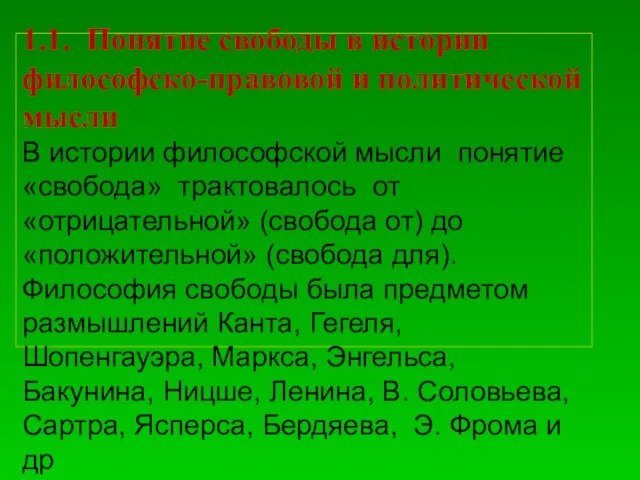 1.1. Понятие свободы в истории философско-правовой и политической мысли

В истории философской мысли понятие «свобода» трактовалось от «отрицательной» (свобода от) до «положительной» (свобода для). Философия свободы была предметом размышлений Канта, Гегеля, Шопенгауэра, Маркса, Энгельса, Бакунина, Ницше, Ленина, В. Соловьева, Сартра, Ясперса, Бердяева, Э. Фрома и др